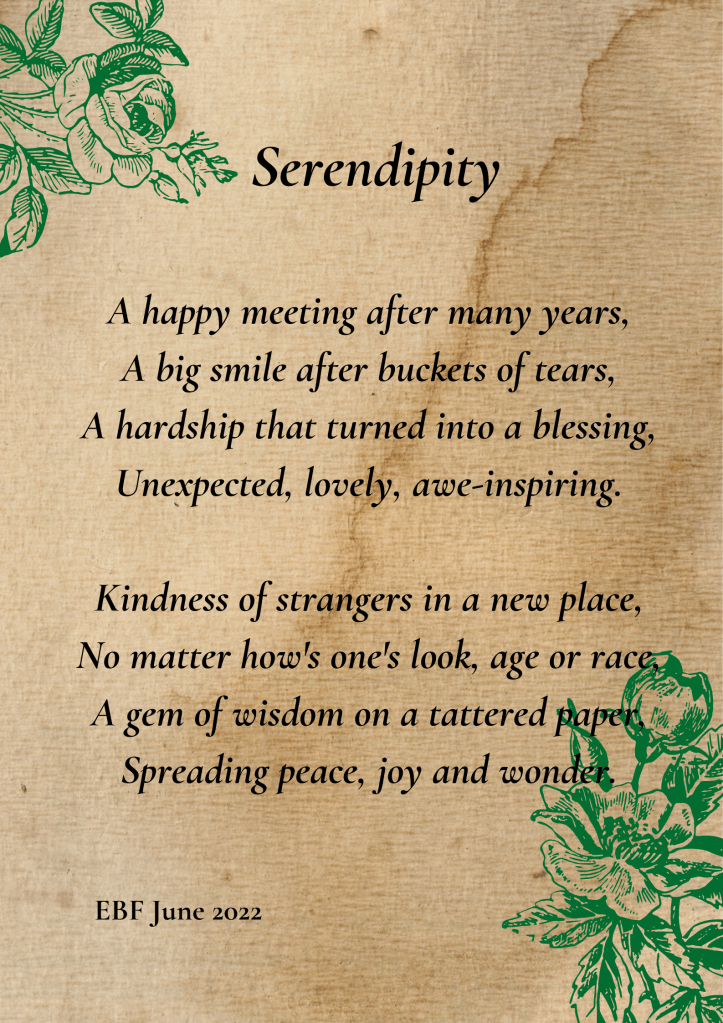 Serendipity

A happy meeting after many years,
A big smile after buckets of tears,
A hardship that turned into a blessing,
Unexpected, lovely, awe-inspiring.

Kindness of strangers in a new place,
No matter how's one's look, age or race,
A gem of wisdom on a tattered paper,
Spreading peace, joy and wonder.

EBF June 2022